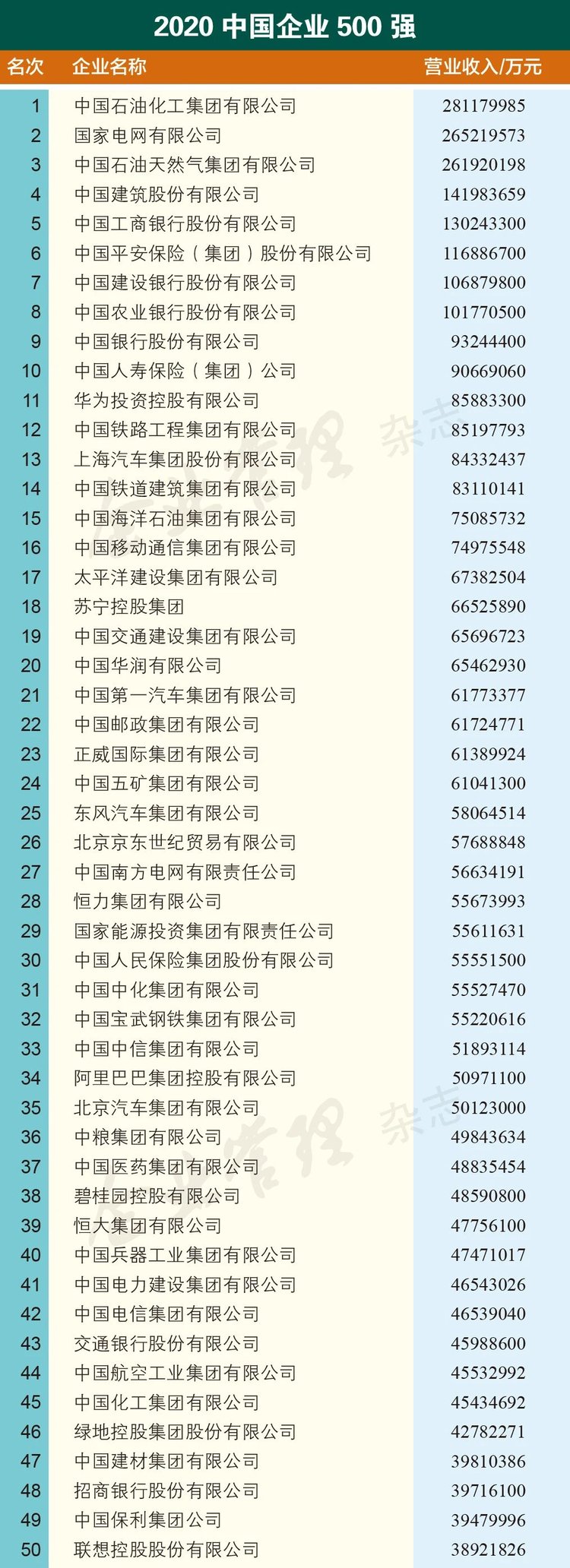 2020 中国企业 500 强

| 名次 | 企业名称 | 营业收入/万元 |
|---|---|---|
| 1 | 中国石油化工集团有限公司 | 281179985 |
| 2 | 国家电网有限公司 | 265219573 |
| 3 | 中国石油天然气集团有限公司 | 261920198 |
| 4 | 中国建筑股份有限公司 | 141983659 |
| 5 | 中国工商银行股份有限公司 | 130243300 |
| 6 | 中国平安保险（集团）股份有限公司 | 116886700 |
| 7 | 中国建设银行股份有限公司 | 106879800 |
| 8 | 中国农业银行股份有限公司 | 101770500 |
| 9 | 中国银行股份有限公司 | 93244400 |
| 10 | 中国人寿保险（集团）公司 | 90669060 |
| 11 | 华为投资控股有限公司 | 85883300 |
| 12 | 中国铁路工程集团有限公司 | 85197793 |
| 13 | 上海汽车集团股份有限公司 | 84332437 |
| 14 | 中国铁道建筑集团有限公司 | 83110141 |
| 15 | 中国海洋石油集团有限公司 | 75085732 |
| 16 | 中国移动通信集团有限公司 | 74975548 |
| 17 | 太平洋建设集团有限公司 | 67382504 |
| 18 | 苏宁控股集团 | 66525890 |
| 19 | 中国交通建设集团有限公司 | 65696723 |
| 20 | 中国华润有限公司 | 65462930 |
| 21 | 中国第一汽车集团有限公司 | 61773377 |
| 22 | 中国邮政集团有限公司 | 61724771 |
| 23 | 正威国际集团有限公司 | 61389924 |
| 24 | 中国五矿集团有限公司 | 61041300 |
| 25 | 东风汽车集团有限公司 | 58064514 |
| 26 | 北京京东世纪贸易有限公司 | 57688848 |
| 27 | 中国南方电网有限责任公司 | 56634191 |
| 28 | 恒力集团有限公司 | 55673993 |
| 29 | 国家能源投资集团有限责任公司 | 55611631 |
| 30 | 中国人民保险集团股份有限公司 | 55551500 |
| 31 | 中国中化集团有限公司 | 55527470 |
| 32 | 中国宝武钢铁集团有限公司 | 55220616 |
| 33 | 中国中信集团有限公司 | 51893114 |
| 34 | 阿里巴巴集团控股有限公司 | 50971100 |
| 35 | 北京汽车集团有限公司 | 50123000 |
| 36 | 中粮集团有限公司 | 49843634 |
| 37 | 中国医药集团有限公司 | 48835454 |
| 38 | 碧桂园控股有限公司 | 48590800 |
| 39 | 恒大集团有限公司 | 47756100 |
| 40 | 中国兵器工业集团有限公司 | 47471017 |
| 41 | 中国电力建设集团有限公司 | 46543026 |
| 42 | 中国电信集团有限公司 | 46539040 |
| 43 | 交通银行股份有限公司 | 45988600 |
| 44 | 中国航空工业集团有限公司 | 45532992 |
| 45 | 中国化工集团有限公司 | 45434692 |
| 46 | 绿地控股集团股份有限公司 | 42782271 |
| 47 | 中国建材集团有限公司 | 39810386 |
| 48 | 招商银行股份有限公司 | 39716100 |
| 49 | 中国保利集团公司 | 39479996 |
| 50 | 联想控股股份有限公司 | 38921826 |

企业管理 杂志
企业管理 杂志